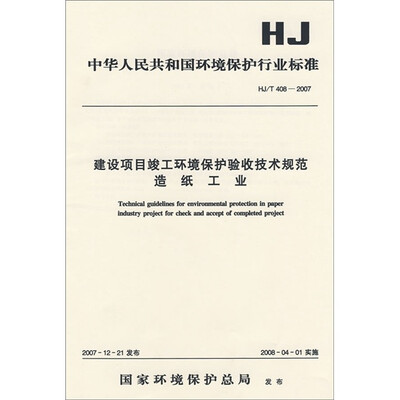 HJ

中华人民共和国环境保护行业标准

HJ/T 408—2007

建设项目竣工环境保护验收技术规范
造 纸 工 业

Technical guidelines for environmental protection in paper industry project for check and accept of completed project

2007-12-21 发布

2008-04-01 实施

国家环境保护总局 发布